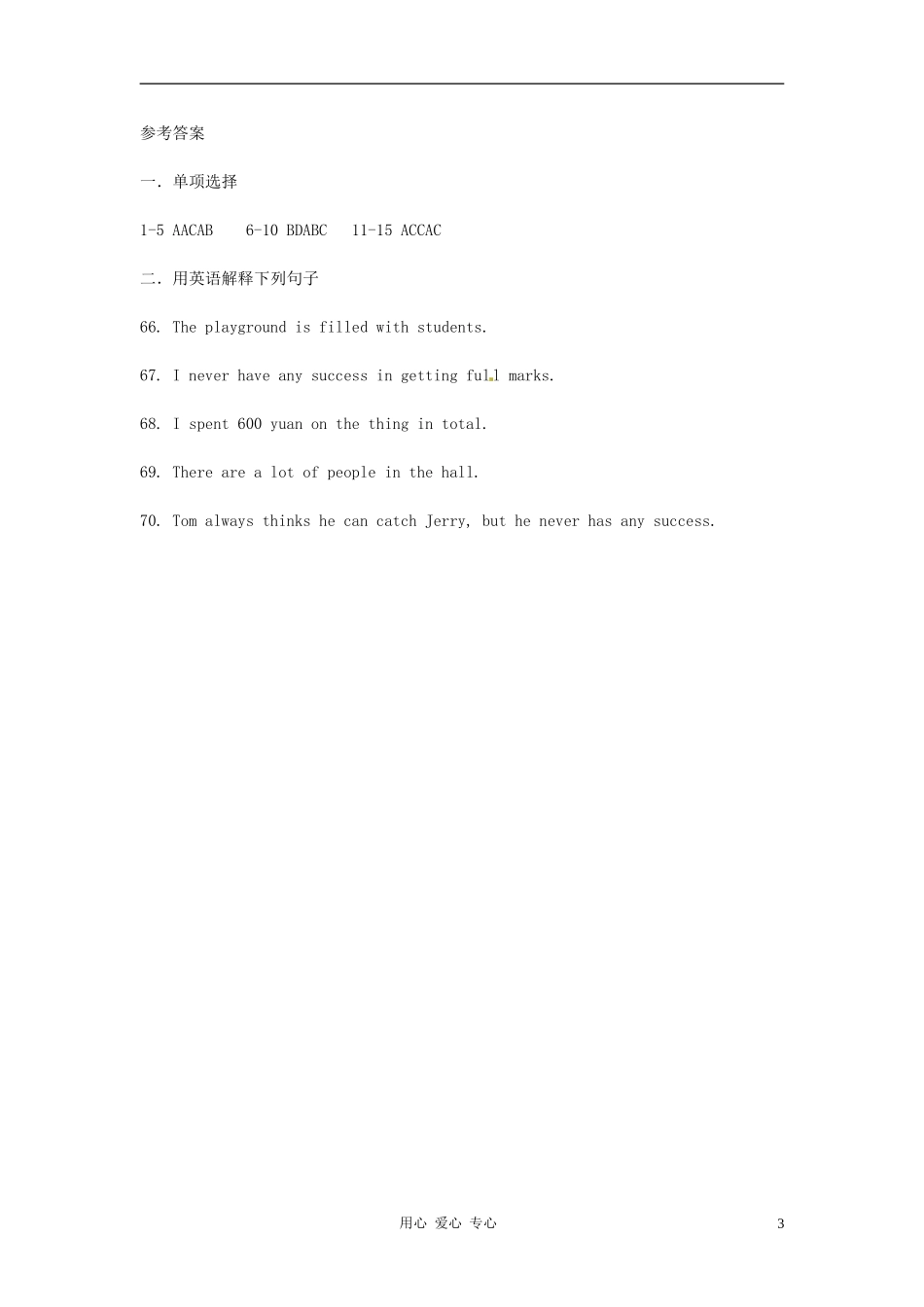 参考答案

一. 单项选择

1-5 AACAB  6-10 BDABC  11-15 ACCAC

二. 用英语解释下列句子

66. The playground is filled with students.

67. I never have any success in getting full marks.

68. I spent 600 yuan on the thing in total.

69. There are a lot of people in the hall.

70. Tom always thinks he can catch Jerry, but he never has any success.

用心 爱心 专心

3